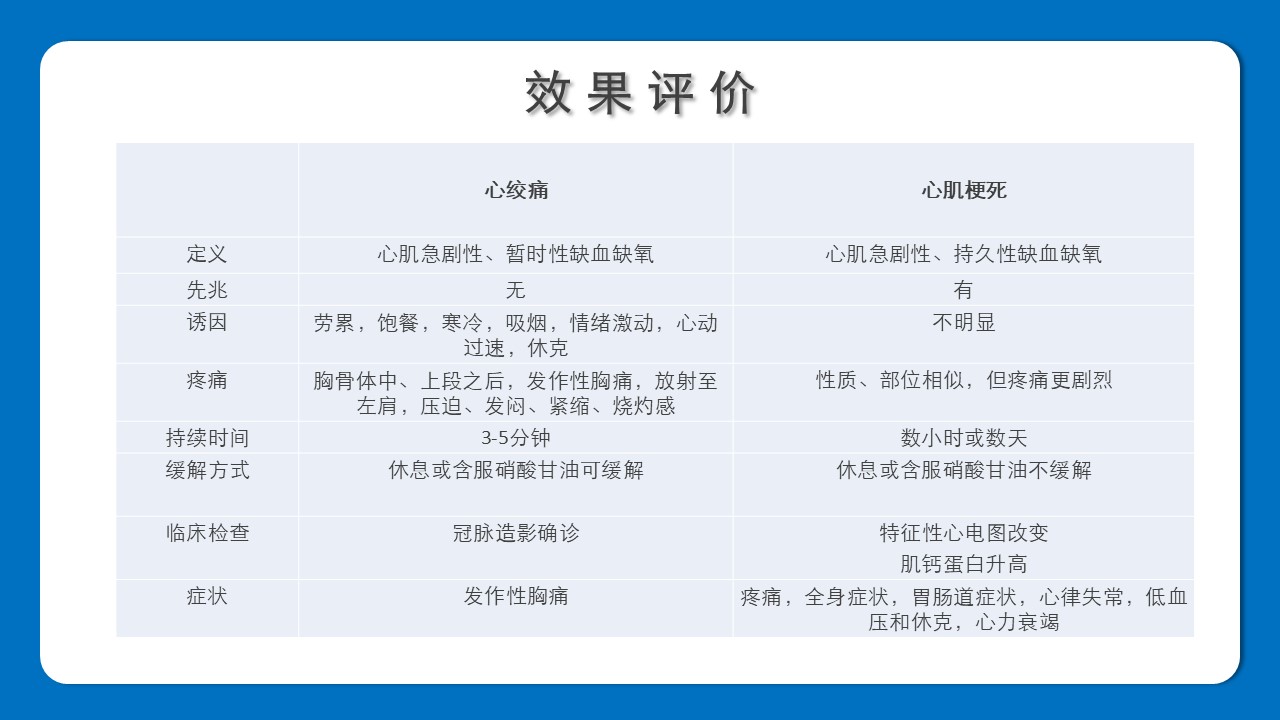 效果评价

|  | 心绞痛 | 心肌梗死 |
|---|---|---|
| 定义 | 心肌急剧性、暂时性缺血缺氧 | 心肌急剧性、持久性缺血缺氧 |
| 先兆 | 无 | 有 |
| 诱因 | 劳累，饱餐，寒冷，吸烟，情绪激动，心动过速，休克 | 不明显 |
| 疼痛 | 胸骨体中、上段之后，发作性胸痛，放射至左肩，压迫、发闷、紧缩、烧灼感 | 性质、部位相似，但疼痛更剧烈 |
| 持续时间 | 3-5分钟 | 数小时或数天 |
| 缓解方式 | 休息或含服硝酸甘油可缓解 | 休息或含服硝酸甘油不缓解 |
| 临床检查 | 冠脉造影确诊 | 特征性心电图改变 肌钙蛋白升高 |
| 症状 | 发作性胸痛 | 疼痛，全身症状，胃肠道症状，心律失常，低血压和休克，心力衰竭 |